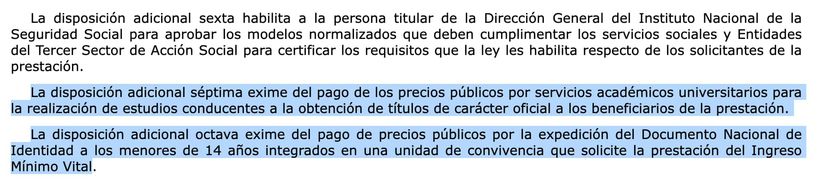 La disposición adicional sexta habilita a la persona titular de la Dirección General del Instituto Nacional de la Seguridad Social para aprobar los modelos normalizados que deben cumplimentar los servicios sociales y Entidades del Tercer Sector de Acción Social para certificar los requisitos que la ley les habilita respecto de los solicitantes de la prestación.

La disposición adicional séptima exime del pago de los precios públicos por servicios académicos universitarios para la realización de estudios conducentes a la obtención de títulos de carácter oficial a los beneficiarios de la prestación.

La disposición adicional octava exime del pago de precios públicos por la expedición del Documento Nacional de Identidad a los menores de 14 años integrados en una unidad de convivencia que solicite la prestación del Ingreso Mínimo Vital.